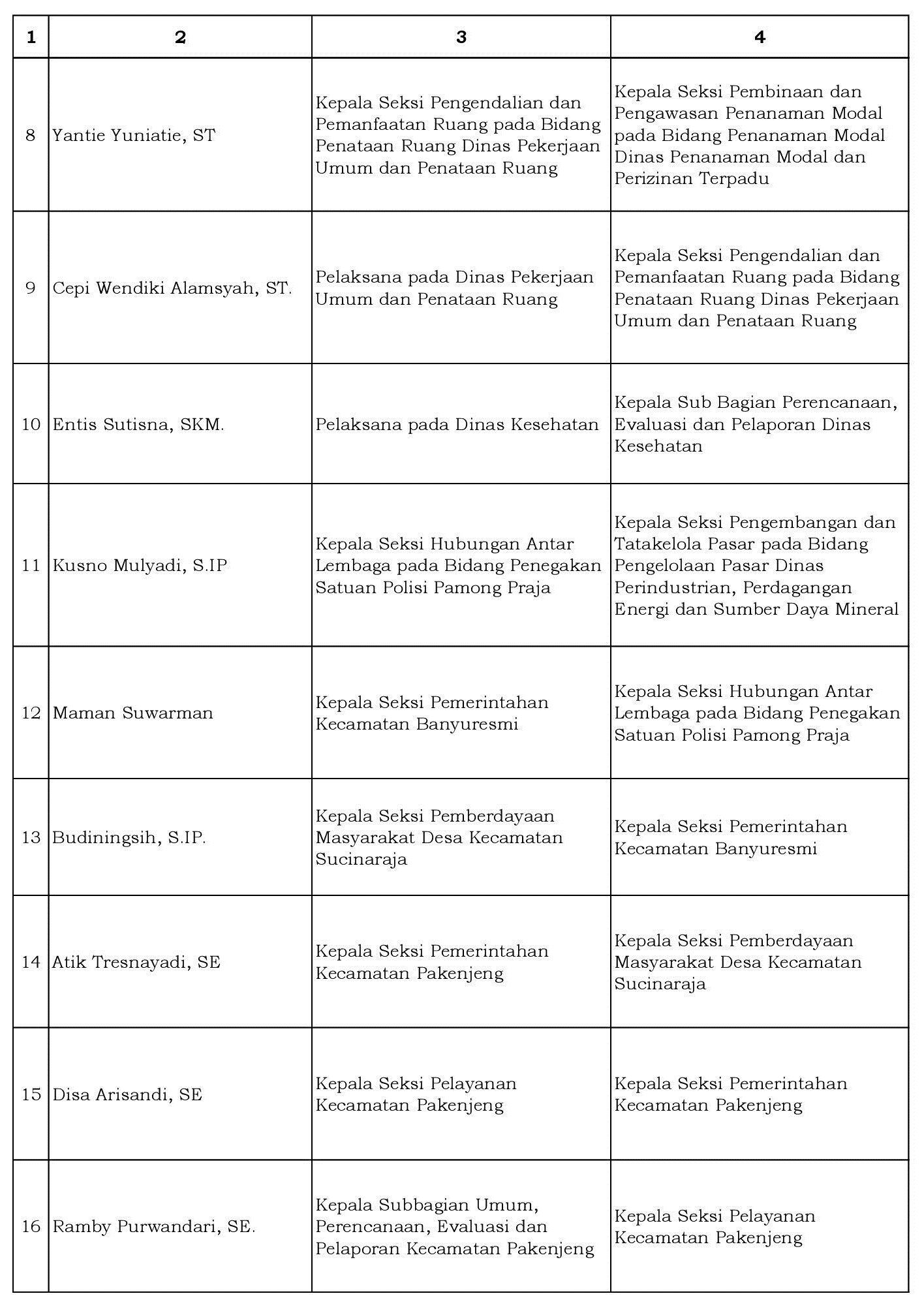 | 1 | 2 | 3 | 4 |
|---|---|---|---|
| 8 | Yantie Yuniatie, ST | Kepala Seksi Pengendalian dan Pemanfaatan Ruang pada Bidang Penataan Ruang Dinas Pekerjaan Umum dan Penataan Ruang | Kepala Seksi Pembinaan dan Pengawasan Penanaman Modal pada Bidang Penanaman Modal Dinas Penanaman Modal dan Perizinan Terpadu |
| 9 | Cepi Wendiki Alamsyah, ST. | Pelaksana pada Dinas Pekerjaan Umum dan Penataan Ruang | Kepala Seksi Pengendalian dan Pemanfaatan Ruang pada Bidang Penataan Ruang Dinas Pekerjaan Umum dan Penataan Ruang |
| 10 | Entis Sutisna, SKM. | Pelaksana pada Dinas Kesehatan | Kepala Sub Bagian Perencanaan, Evaluasi dan Pelaporan Dinas Kesehatan |
| 11 | Kusno Mulyadi, S.IP | Kepala Seksi Hubungan Antar Lembaga pada Bidang Penegakan Satuan Polisi Pamong Praja | Kepala Seksi Pengembangan dan Tatakelola Pasar pada Bidang Pengelolaan Pasar Dinas Perindustrian, Perdagangan Energi dan Sumber Daya Mineral |
| 12 | Maman Suwarman | Kepala Seksi Pemerintahan Kecamatan Banyuresmi | Kepala Seksi Hubungan Antar Lembaga pada Bidang Penegakan Satuan Polisi Pamong Praja |
| 13 | Budiningsih, S.IP. | Kepala Seksi Pemberdayaan Masyarakat Desa Kecamatan Sucinaraja | Kepala Seksi Pemerintahan Kecamatan Banyuresmi |
| 14 | Atik Tresnayadi, SE | Kepala Seksi Pemerintahan Kecamatan Pakenjeng | Kepala Seksi Pemberdayaan Masyarakat Desa Kecamatan Sucinaraja |
| 15 | Disa Arisandi, SE | Kepala Seksi Pelayanan Kecamatan Pakenjeng | Kepala Seksi Pemerintahan Kecamatan Pakenjeng |
| 16 | Ramby Purwandari, SE. | Kepala Subbagian Umum, Perencanaan, Evaluasi dan Pelaporan Kecamatan Pakenjeng | Kepala Seksi Pelayanan Kecamatan Pakenjeng |